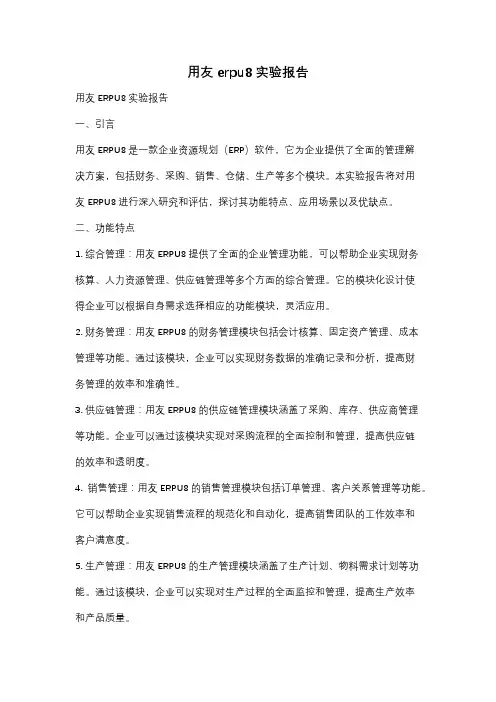 用友 erpu8 实验报告

用友 ERPU8 实验报告

一、引言

用友 ERPU8 是一款企业资源规划（ERP）软件，它为企业提供了全面的管理解决方案，包括财务、采购、销售、仓储、生产等多个模块。本实验报告将对用友 ERPU8 进行深入研究和评估，探讨其功能特点、应用场景以及优缺点。

二、功能特点

1. 综合管理：用友 ERPU8 提供了全面的企业管理功能，可以帮助企业实现财务核算、人力资源管理、供应链管理等多个方面的综合管理。它的模块化设计使得企业可以根据自身需求选择相应的功能模块，灵活应用。

2. 财务管理：用友 ERPU8 的财务管理模块包括会计核算、固定资产管理、成本管理等功能。通过该模块，企业可以实现财务数据的准确记录和分析，提高财务管理的效率和准确性。

3. 供应链管理：用友 ERPU8 的供应链管理模块涵盖了采购、库存、供应商管理等功能。企业可以通过该模块实现对采购流程的全面控制和管理，提高供应链的效率和透明度。

4. 销售管理：用友 ERPU8 的销售管理模块包括订单管理、客户关系管理等功能。它可以帮助企业实现销售流程的规范化和自动化，提高销售团队的工作效率和客户满意度。

5. 生产管理：用友 ERPU8 的生产管理模块涵盖了生产计划、物料需求计划等功能。通过该模块，企业可以实现对生产过程的全面监控和管理，提高生产效率和产品质量。